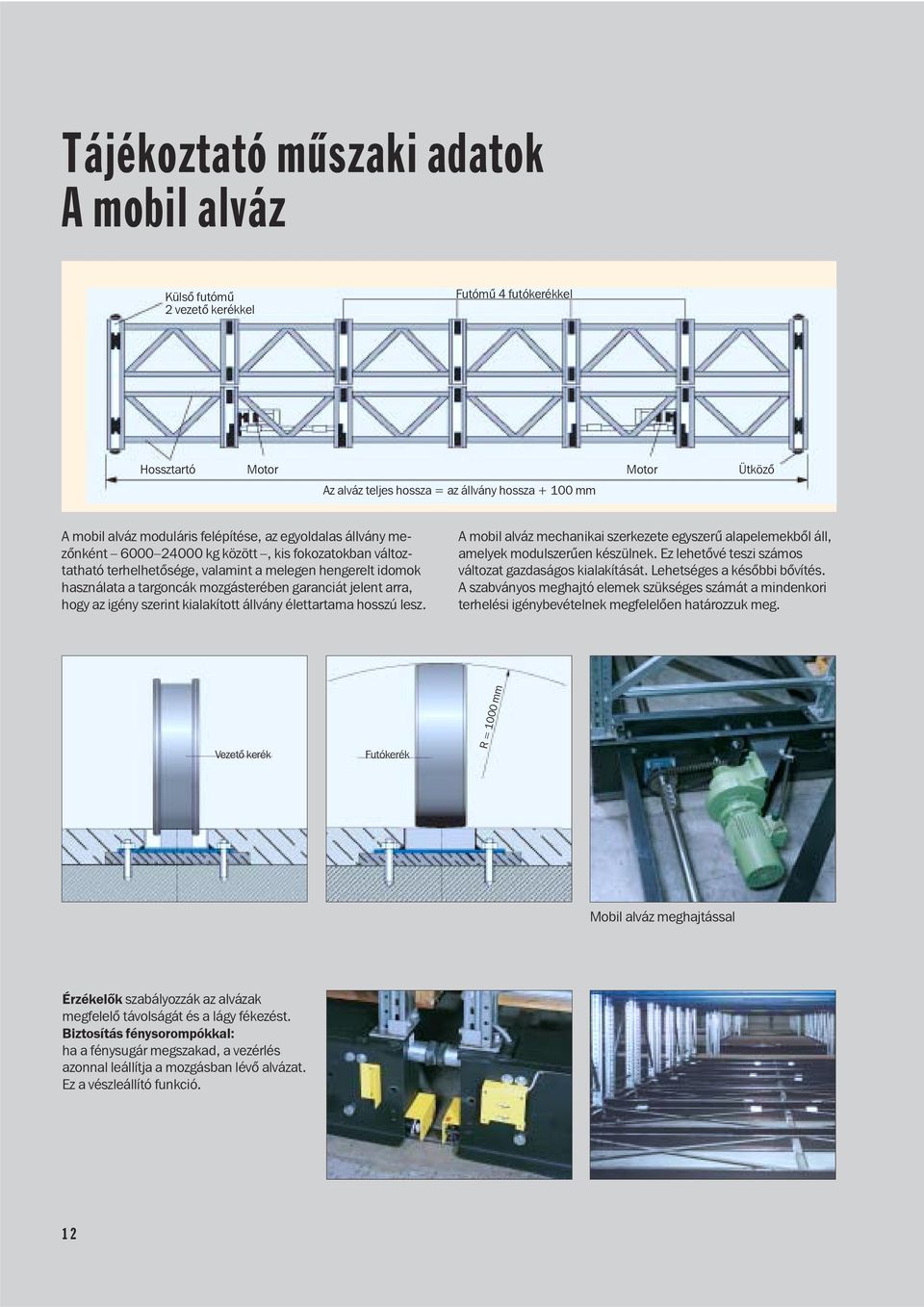 Tájékoztató műszaki adatok
A mobil alváz

Külső futómű
2 vezető kerékkel

Futómű 4 futókerékkel

Hossztartó

Motor

Motor

Ütköző

Az alváz teljes hossza = az állvány hossza + 100 mm

A mobil alváz moduláris felépítése, az egyoldalas állvány mezőnként – 6000–24000 kg között –, kis fokozatokban változtatható terhelhetősége, valamint a melegen hengerelt idomok használata a targoncák mozgásterében garanciát jelent arra, hogy az igény szerint kialakított állvány élettartama hosszú lesz.

A mobil alváz mechanikai szerkezete egyszerű alapelemekből áll, amelyek modulszerűen készülnek. Ez lehetővé teszi számos változat gazdaságos kialakítását. Lehetséges a későbbi bővítés. A szabványos meghajtó elemek szükséges számát a mindenkori terhelési igénybevételnek megfelelően határozzuk meg.

Vezető kerék

Futókerék

R = 1000 mm

Mobil alváz meghajtással

Érzékelők szabályozzák az alvázak megfelelő távolságát és a lágy fékezést.
Biztosítás fénysorompókkal:
ha a fénysugár megszakad, a vezérlés azonnal leállítja a mozgásban lévő alvázat.
Ez a vészleállító funkció.

12